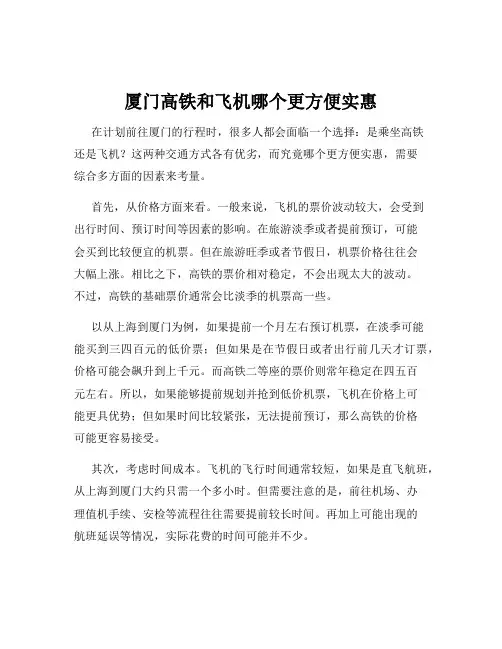 厦门高铁和飞机哪个更方便实惠

在计划前往厦门的行程时，很多人都会面临一个选择：是乘坐高铁还是飞机？这两种交通方式各有优劣，而究竟哪个更方便实惠，需要综合多方面的因素来考量。

首先，从价格方面来看。一般来说，飞机的票价波动较大，会受到出行时间、预订时间等因素的影响。在旅游淡季或者提前预订，可能会买到比较便宜的机票。但在旅游旺季或者节假日，机票价格往往会大幅上涨。相比之下，高铁的票价相对稳定，不会出现太大的波动。不过，高铁的基础票价通常会比淡季的机票高一些。

以从上海到厦门为例，如果提前一个月左右预订机票，在淡季可能能买到三四百元的低价票；但如果是在节假日或者出行前几天才订票，价格可能会飙升到上千元。而高铁二等座的票价则常年稳定在四五百元左右。所以，如果能够提前规划并抢到低价机票，飞机在价格上可能更具优势；但如果时间比较紧张，无法提前预订，那么高铁的价格可能更容易接受。

其次，考虑时间成本。飞机的飞行时间通常较短，如果是直飞航班，从上海到厦门大约只需一个多小时。但需要注意的是，前往机场、办理值机手续、安检等流程往往需要提前较长时间。再加上可能出现的航班延误等情况，实际花费的时间可能并不少。